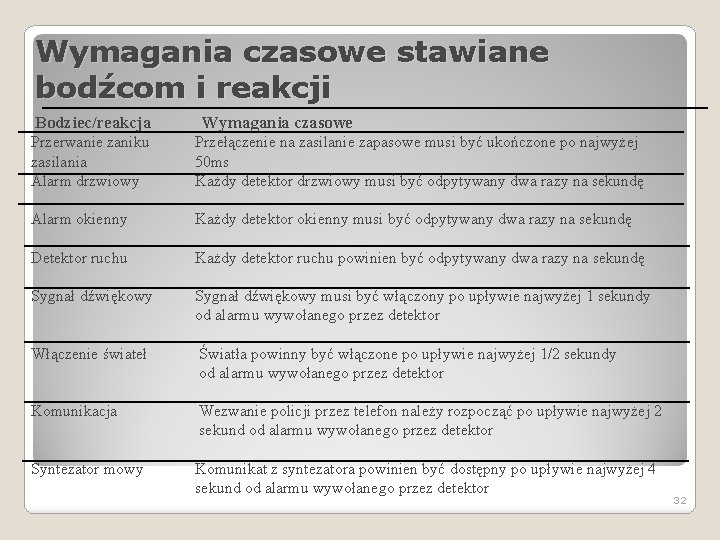 Wymagania czasowe stawiane bodźcom i reakcji

| Bodziec/reakcja | Wymagania czasowe |
|---|---|
| Przerwanie zaniku zasilania | Przełączenie na zasilanie zapasowe musi być ukończone po najwyżej 50ms |
| Alarm drzwiowy | Każdy detektor drzwiowy musi być odpytywany dwa razy na sekundę |
| Alarm okienny | Każdy detektor okienny musi być odpytywany dwa razy na sekundę |
| Detektor ruchu | Każdy detektor ruchu powinien być odpytywany dwa razy na sekundę |
| Sygnał dźwiękowy | Sygnał dźwiękowy musi być włączony po upływie najwyżej 1 sekundy od alarmu wywołanego przez detektor |
| Włączenie świateł | Światła powinny być włączone po upływie najwyżej 1/2 sekundy od alarmu wywołanego przez detektor |
| Komunikacja | Wezwanie policji przez telefon należy rozpocząć po upływie najwyżej 2 sekund od alarmu wywołanego przez detektor |
| Syntezator mowy | Komunikat z syntezatora powinien być dostępny po upływie najwyżej 4 sekund od alarmu wywołanego przez detektor |

32